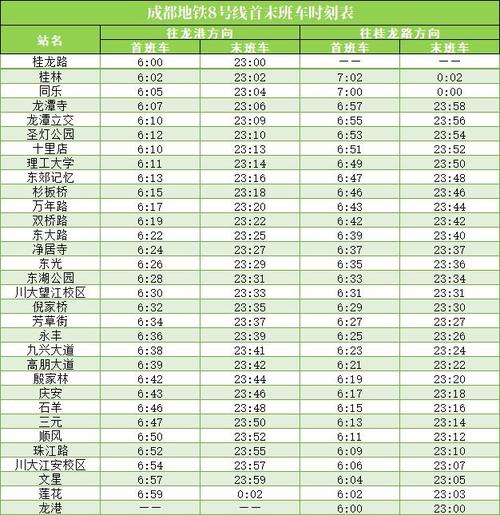 成都地铁8号线首末班车时刻表

| 站名 | 往龙港方向 首班车 | 往龙港方向 末班车 | 往桂龙路方向 首班车 | 往桂龙路方向 末班车 |
|---|---|---|---|---|
| 桂龙路 | 6:00 | 23:00 | —— | —— |
| 桂林 | 6:02 | 23:02 | 7:02 | 0:02 |
| 同乐 | 6:05 | 23:04 | 7:00 | 0:00 |
| 龙潭寺 | 6:07 | 23:06 | 6:57 | 23:58 |
| 龙潭立交 | 6:10 | 23:09 | 6:55 | 23:56 |
| 圣灯公园 | 6:12 | 23:10 | 6:53 | 23:54 |
| 十里店 | 6:10 | 23:13 | 6:51 | 23:52 |
| 理工大学 | 6:11 | 23:14 | 6:49 | 23:50 |
| 东郊记忆 | 6:13 | 23:16 | 6:47 | 23:48 |
| 杉板桥 | 6:15 | 23:18 | 6:46 | 23:46 |
| 万年路 | 6:17 | 23:20 | 6:43 | 23:44 |
| 双桥路 | 6:19 | 23:22 | 6:42 | 23:42 |
| 东大路 | 6:22 | 23:25 | 6:39 | 23:40 |
| 净居寺 | 6:24 | 23:27 | 6:37 | 23:37 |
| 东光 | 6:26 | 23:29 | 6:35 | 23:36 |
| 东湖公园 | 6:28 | 23:31 | 6:33 | 23:34 |
| 川大望江校区 | 6:30 | 23:33 | 6:31 | 23:31 |
| 倪家桥 | 6:32 | 23:35 | 6:29 | 23:30 |
| 芳草街 | 6:34 | 23:37 | 6:27 | 23:27 |
| 永丰 | 6:36 | 23:39 | 6:25 | 23:26 |
| 九兴大道 | 6:38 | 23:41 | 6:23 | 23:24 |
| 高朋大道 | 6:39 | 23:42 | 6:21 | 23:22 |
| 殷家林 | 6:42 | 23:44 | 6:19 | 23:20 |
| 庆安 | 6:43 | 23:46 | 6:17 | 23:18 |
| 石羊 | 6:46 | 23:48 | 6:15 | 23:16 |
| 三元 | 6:47 | 23:50 | 6:13 | 23:14 |
| 顺风 | 6:50 | 23:52 | 6:11 | 23:12 |
| 珠江路 | 6:52 | 23:55 | 6:09 | 23:10 |
| 川大江安校区 | 6:54 | 23:57 | 6:06 | 23:07 |
| 文星 | 6:57 | 23:59 | 6:04 | 23:05 |
| 莲花 | 6:59 | 0:02 | 6:02 | 23:03 |
| 龙港 | —— | —— | 6:00 | 23:00 |